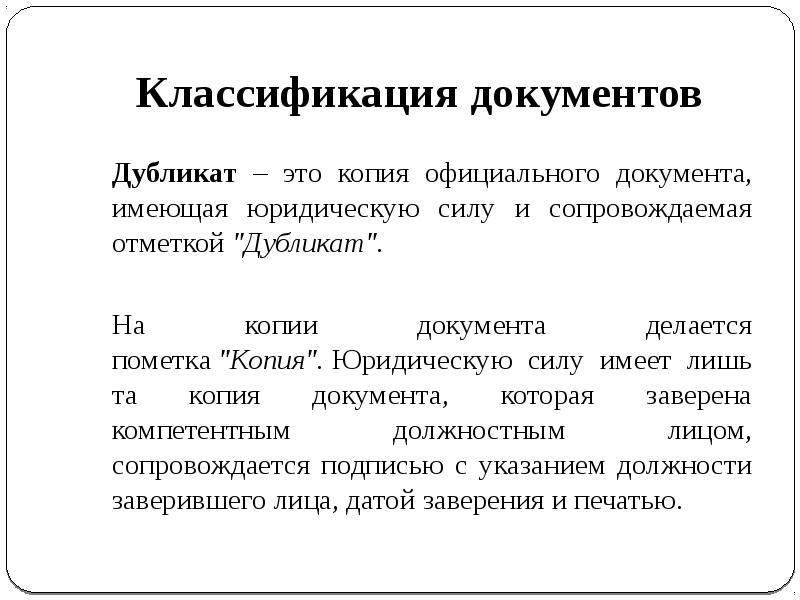 Классификация документов

Дубликат – это копия официального документа, имеющая юридическую силу и сопровождаемая отметкой "Дубликат".

На копии документа делается пометка "Копия". Юридическую силу имеет лишь та копия документа, которая заверена компетентным должностным лицом, сопровождается подписью с указанием должности заверившего лица, датой заверения и печатью.